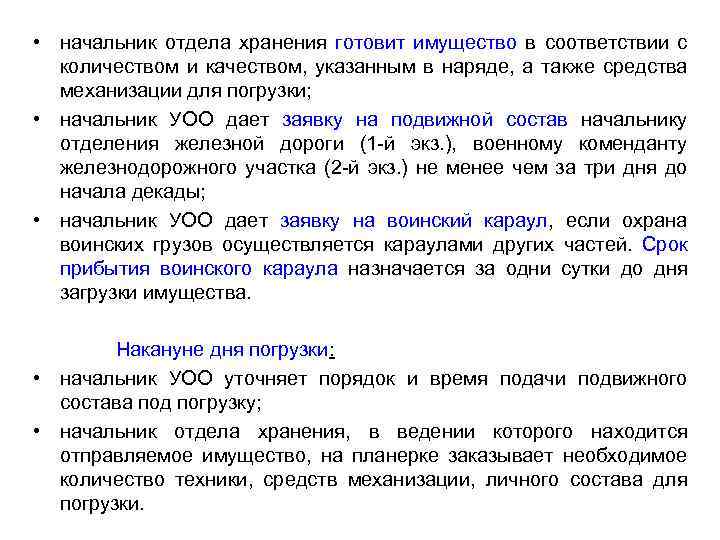 • начальник отдела хранения готовит имущество в соответствии с количеством и качеством, указанным в наряде, а также средства механизации для погрузки;

• начальник УОО дает заявку на подвижной состав начальнику отделения железной дороги (1-й экз.), военному коменданту железнодорожного участка (2-й экз.) не менее чем за три дня до начала декады;

• начальник УОО дает заявку на воинский караул, если охрана воинских грузов осуществляется караулами других частей. Срок прибытия воинского караула назначается за одни сутки до дня загрузки имущества.

Накануне дня погрузки:

• начальник УОО уточняет порядок и время подачи подвижного состава под погрузку;

• начальник отдела хранения, в ведении которого находится отправляемое имущество, на планерке заказывает необходимое количество техники, средств механизации, личного состава для погрузки.